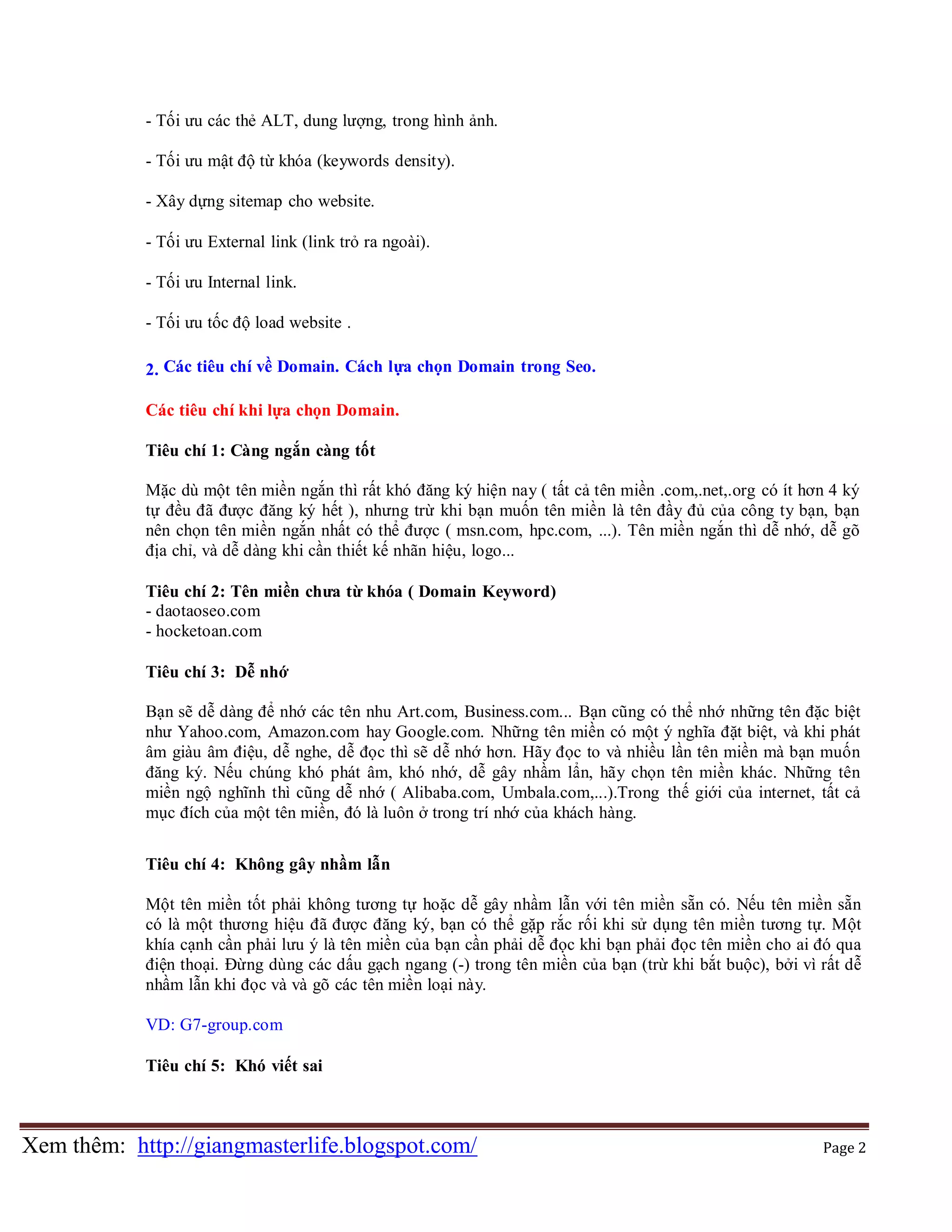 - Tối ưu các thẻ ALT, dung lượng, trong hình ảnh.

- Tối ưu mật độ từ khóa (keywords density).

- Xây dựng sitemap cho website.

- Tối ưu External link (link trỏ ra ngoài).

- Tối ưu Internal link.

- Tối ưu tốc độ load website .

2. Các tiêu chí về Domain. Cách lựa chọn Domain trong Seo.

Các tiêu chí khi lựa chọn Domain.

Tiêu chí 1: Càng ngắn càng tốt

Mặc dù một tên miền ngắn thì rất khó đăng ký hiện nay ( tất cả tên miền .com,.net,.org có ít hơn 4 ký tự đều đã được đăng ký hết ), nhưng trừ khi bạn muốn tên miền là tên đầy đủ của công ty bạn, bạn nên chọn tên miền ngắn nhất có thể được ( msn.com, hpc.com, ...). Tên miền ngắn thì dễ nhớ, dễ gõ địa chỉ, và dễ dàng khi cần thiết kế nhãn hiệu, logo...

Tiêu chí 2: Tên miền chưa từ khóa ( Domain Keyword)
- daotaoseo.com
- hocketoan.com

Tiêu chí 3: Dễ nhớ

Bạn sẽ dễ dàng để nhớ các tên nhu Art.com, Business.com... Bạn cũng có thể nhớ những tên đặc biệt như Yahoo.com, Amazon.com hay Google.com. Những tên miền có một ý nghĩa đặt biệt, và khi phát âm giàu âm điệu, dễ nghe, dễ đọc thì sẽ dễ nhớ hơn. Hãy đọc to và nhiều lần tên miền mà bạn muốn đăng ký. Nếu chúng khó phát âm, khó nhớ, dễ gây nhầm lẩn, hãy chọn tên miền khác. Những tên miền ngộ nghĩnh thì cũng dễ nhớ ( Alibaba.com, Umbala.com,...).Trong thế giới của internet, tất cả mục đích của một tên miền, đó là luôn ở trong trí nhớ của khách hàng.

Tiêu chí 4: Không gây nhầm lẫn

Một tên miền tốt phải không tương tự hoặc dễ gây nhầm lẫn với tên miền sẵn có. Nếu tên miền sẵn có là một thương hiệu đã được đăng ký, bạn có thể gặp rắc rối khi sử dụng tên miền tương tự. Một khía cạnh cần phải lưu ý là tên miền của bạn cần phải dễ đọc khi bạn phải đọc tên miền cho ai đó qua điện thoại. Đừng dùng các dấu gạch ngang (-) trong tên miền của bạn (trừ khi bắt buộc), bởi vì rất dễ nhầm lẫn khi đọc và và gõ các tên miền loại này.

VD: G7-group.com

Tiêu chí 5: Khó viết sai

Xem thêm: http://giangmasterlife.blogspot.com/ Page 2